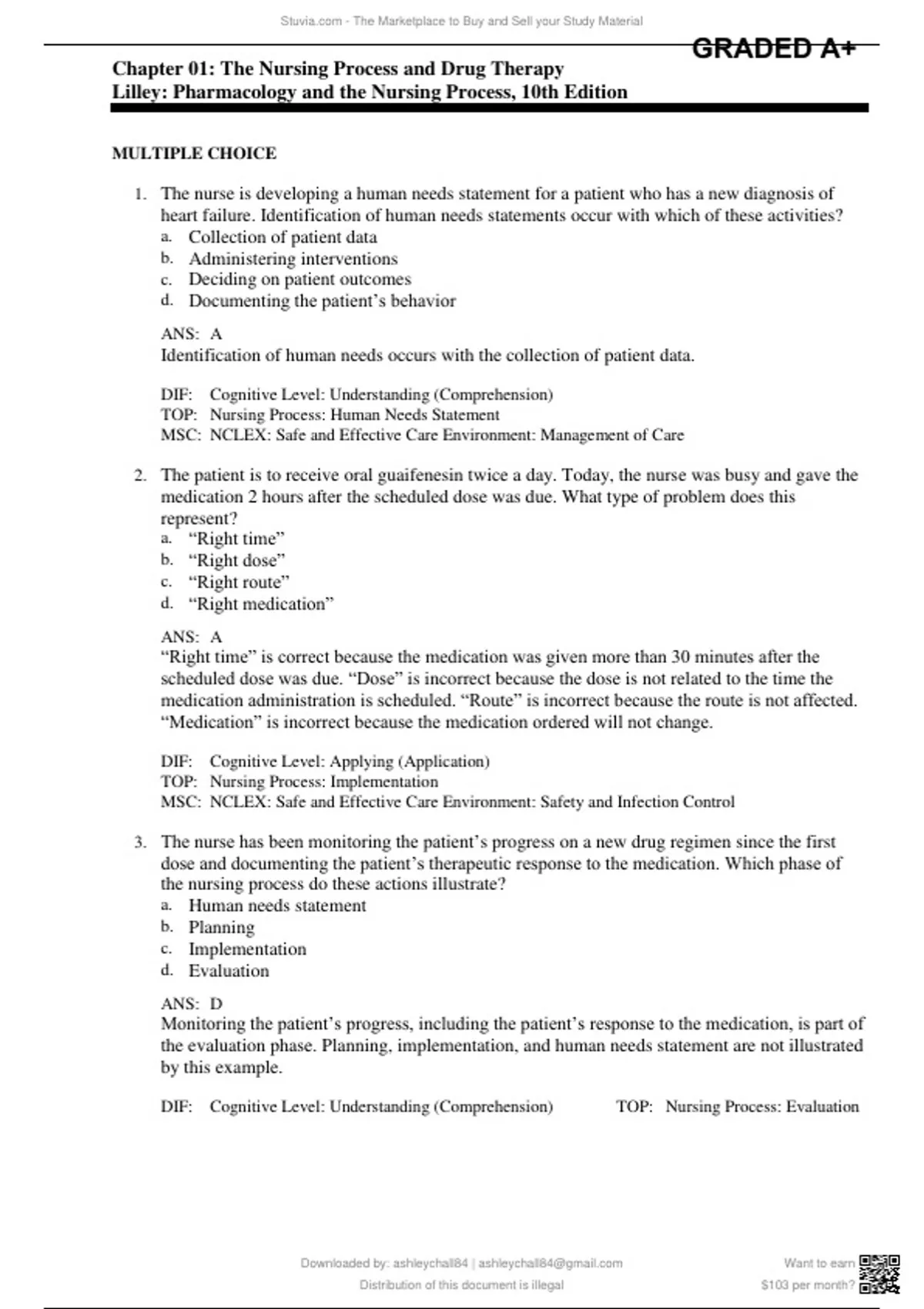 Stuvia.com - The Marketplace to Buy and Sell your Study Material

GRADED A+

Chapter 01: The Nursing Process and Drug Therapy
Lilley: Pharmacology and the Nursing Process, 10th Edition

MULTIPLE CHOICE

1. The nurse is developing a human needs statement for a patient who has a new diagnosis of heart failure. Identification of human needs statements occur with which of these activities?
a. Collection of patient data
b. Administering interventions
c. Deciding on patient outcomes
d. Documenting the patient's behavior

ANS: A
Identification of human needs occurs with the collection of patient data.

DIF: Cognitive Level: Understanding (Comprehension)
TOP: Nursing Process: Human Needs Statement
MSC: NCLEX: Safe and Effective Care Environment: Management of Care

2. The patient is to receive oral guaifenesin twice a day. Today, the nurse was busy and gave the medication 2 hours after the scheduled dose was due. What type of problem does this represent?
a. "Right time"
b. "Right dose"
c. "Right route"
d. "Right medication"

ANS: A
"Right time" is correct because the medication was given more than 30 minutes after the scheduled dose was due. "Dose" is incorrect because the dose is not related to the time the medication administration is scheduled. "Route" is incorrect because the route is not affected. "Medication" is incorrect because the medication ordered will not change.

DIF: Cognitive Level: Applying (Application)
TOP: Nursing Process: Implementation
MSC: NCLEX: Safe and Effective Care Environment: Safety and Infection Control

3. The nurse has been monitoring the patient's progress on a new drug regimen since the first dose and documenting the patient's therapeutic response to the medication. Which phase of the nursing process do these actions illustrate?
a. Human needs statement
b. Planning
c. Implementation
d. Evaluation

ANS: D
Monitoring the patient's progress, including the patient's response to the medication, is part of the evaluation phase. Planning, implementation, and human needs statement are not illustrated by this example.

DIF: Cognitive Level: Understanding (Comprehension) TOP: Nursing Process: Evaluation

Downloaded by: ashleychall84 | ashleychall84@gmail.com
Distribution of this document is illegal

Want to earn
$103 per month?